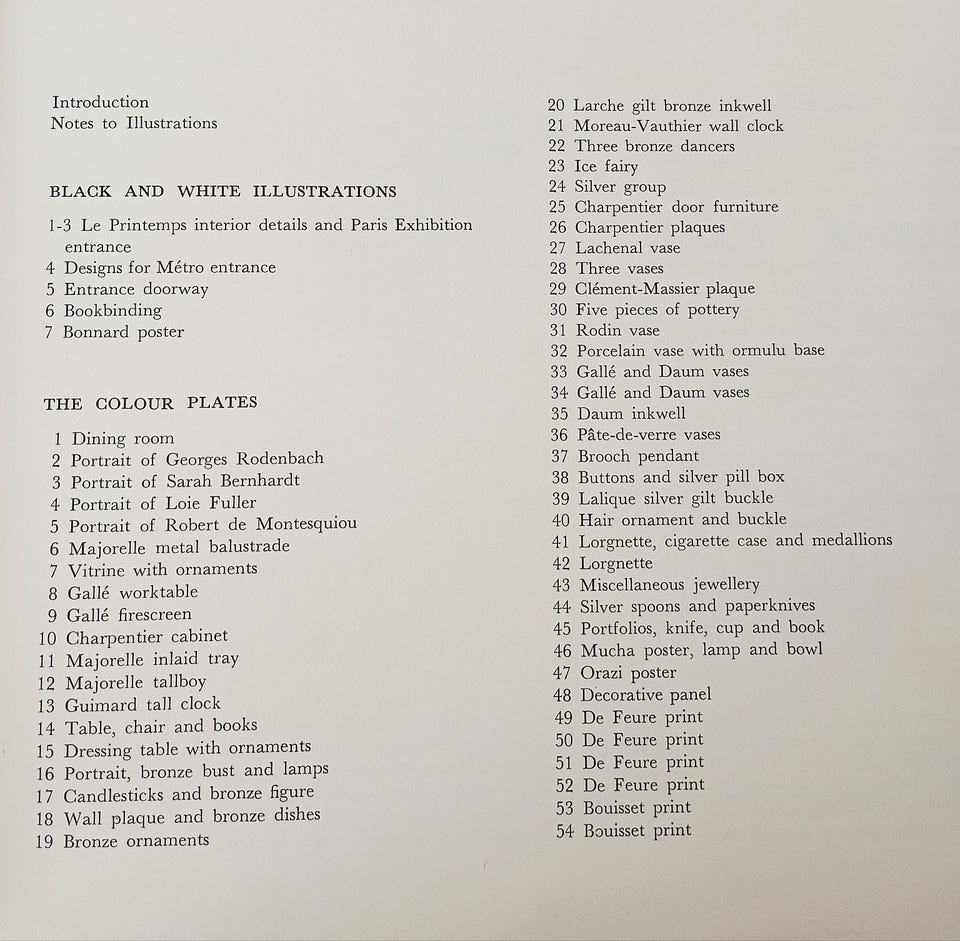 Introduction
Notes to Illustrations

BLACK AND WHITE ILLUSTRATIONS

1-3 Le Printemps interior details and Paris Exhibition entrance
4 Designs for Métro entrance
5 Entrance doorway
6 Bookbinding
7 Bonnard poster

THE COLOUR PLATES

1 Dining room
2 Portrait of Georges Rodenbach
3 Portrait of Sarah Bernhardt
4 Portrait of Loie Fuller
5 Portrait of Robert de Montesquiou
6 Majorelle metal balustrade
7 Vitrine with ornaments
8 Gallé worktable
9 Gallé firescreen
10 Charpentier cabinet
11 Majorelle inlaid tray
12 Majorelle tallboy
13 Guimard tall clock
14 Table, chair and books
15 Dressing table with ornaments
16 Portrait, bronze bust and lamps
17 Candlesticks and bronze figure
18 Wall plaque and bronze dishes
19 Bronze ornaments

20 Larche gilt bronze inkwell
21 Moreau-Vauthier wall clock
22 Three bronze dancers
23 Ice fairy
24 Silver group
25 Charpentier door furniture
26 Charpentier plaques
27 Lachenal vase
28 Three vases
29 Clément-Massier plaque
30 Five pieces of pottery
31 Rodin vase
32 Porcelain vase with ormulu base
33 Gallé and Daum vases
34 Gallé and Daum vases
35 Daum inkwell
36 Pâte-de-verre vases
37 Brooch pendant
38 Buttons and silver pill box
39 Lalique silver gilt buckle
40 Hair ornament and buckle
41 Lorgnette, cigarette case and medallions
42 Lorgnette
43 Miscellaneous jewellery
44 Silver spoons and paperknives
45 Portfolios, knife, cup and book
46 Mucha poster, lamp and bowl
47 Orazi poster
48 Decorative panel
49 De Feure print
50 De Feure print
51 De Feure print
52 De Feure print
53 Bouisset print
54 Bouisset print